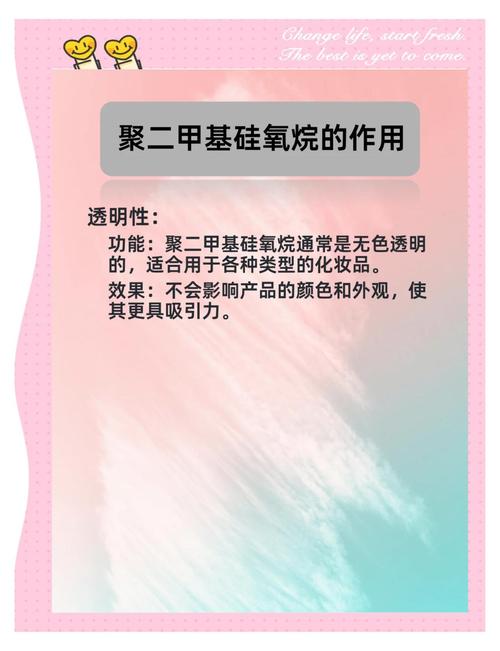 Change life, start fresh.
The best is yet to come.

聚二甲基硅氧烷的作用

透明性：

功能：聚二甲基硅氧烷通常是无色透明的，适合用于各种类型的化妆品。

效果：不会影响产品的颜色和外观，使其更具吸引力。